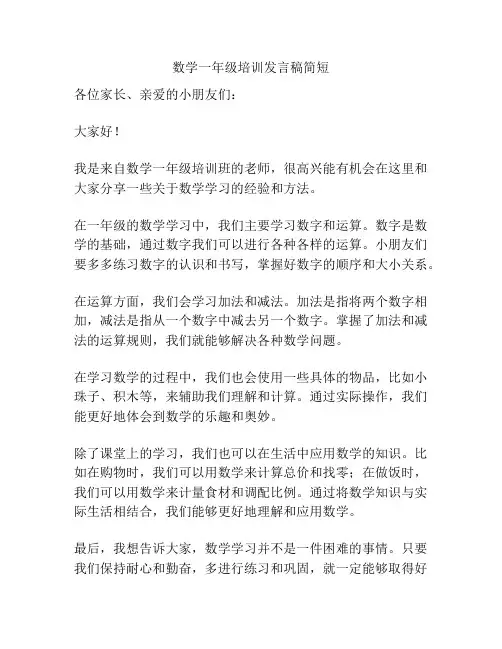 数学一年级培训发言稿简短

各位家长、亲爱的小朋友们：

大家好！

我是来自数学一年级培训班的老师，很高兴能有机会在这里和大家分享一些关于数学学习的经验和方法。

在一年级的数学学习中，我们主要学习数字和运算。数字是数学的基础，通过数字我们可以进行各种各样的运算。小朋友们要多多练习数字的认识和书写，掌握好数字的顺序和大小关系。

在运算方面，我们会学习加法和减法。加法是指将两个数字相加，减法是指从一个数字中减去另一个数字。掌握了加法和减法的运算规则，我们就能够解决各种数学问题。

在学习数学的过程中，我们也会使用一些具体的物品，比如小珠子、积木等，来辅助我们理解和计算。通过实际操作，我们能更好地体会到数学的乐趣和奥妙。

除了课堂上的学习，我们也可以在生活中应用数学的知识。比如在购物时，我们可以用数学来计算总价和找零；在做饭时，我们可以用数学来计量食材和调配比例。通过将数学知识与实际生活相结合，我们能够更好地理解和应用数学。

最后，我想告诉大家，数学学习并不是一件困难的事情。只要我们保持耐心和勤奋，多进行练习和巩固，就一定能够取得好